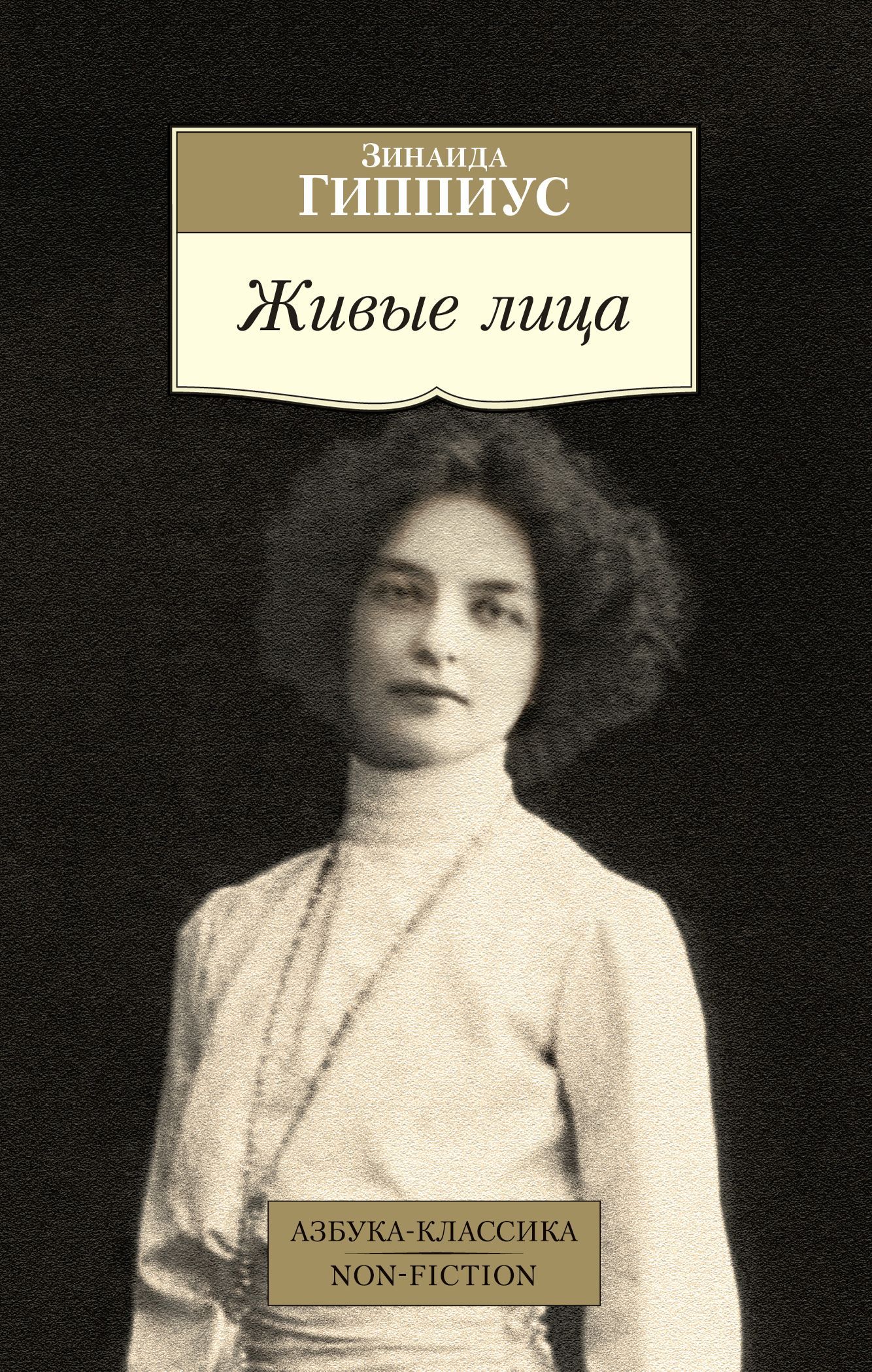 Зинаида
Гиппиус

Живые лица

АЗБУКА-КЛАССИКА
NON-FICTION